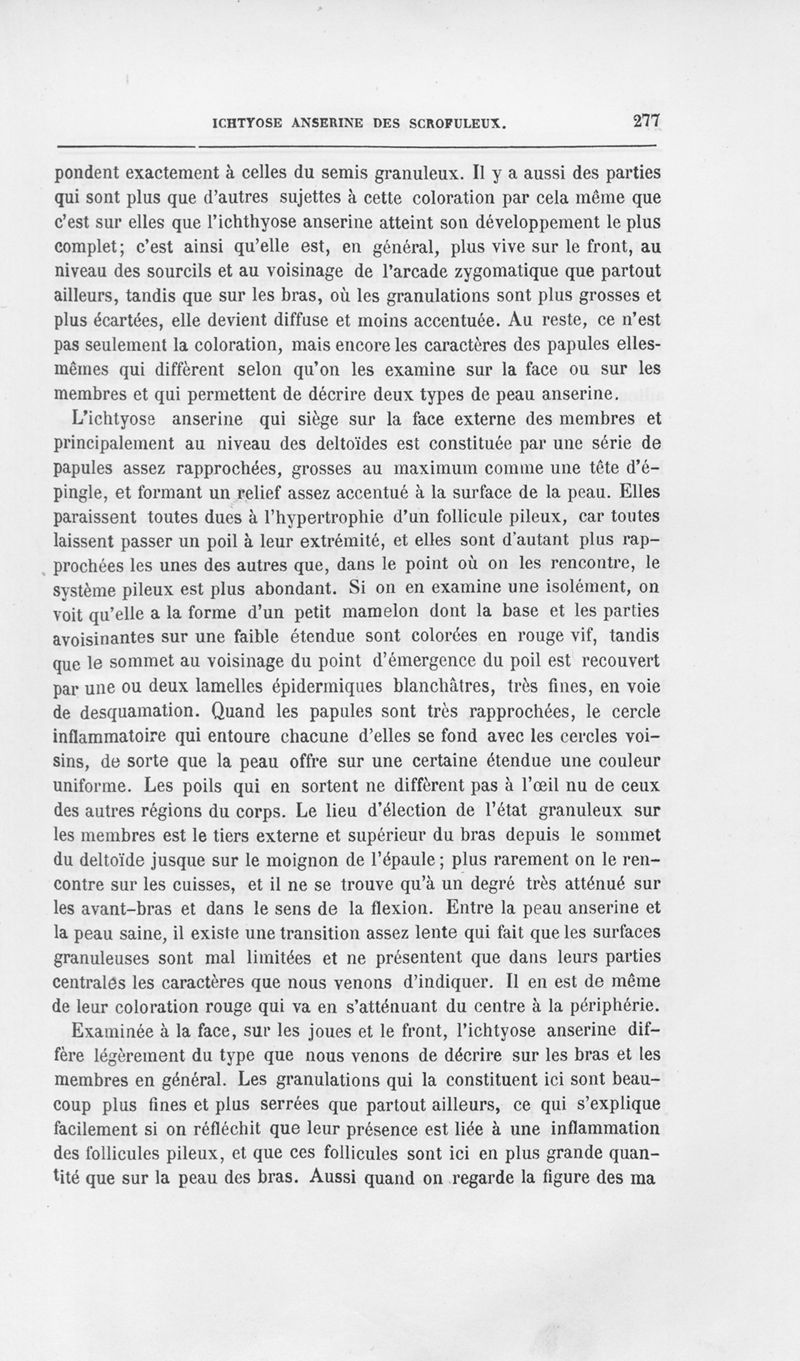 ICHTYOSE ANSERINE DES SCROFULEUX. 277

pondent exactement à celles du semis granuleux. Il y a aussi des parties qui sont plus que d'autres sujettes à cette coloration par cela même que c'est sur elles que l'ichthyose anserine atteint son développement le plus complet; c'est ainsi qu'elle est, en général, plus vive sur le front, au niveau des sourcils et au voisinage de l'arcade zygomatique que partout ailleurs, tandis que sur les bras, où les granulations sont plus grosses et plus écartées, elle devient diffuse et moins accentuée. Au reste, ce n'est pas seulement la coloration, mais encore les caractères des papules elles-mêmes qui diffèrent selon qu'on les examine sur la face ou sur les membres et qui permettent de décrire deux types de peau anserine.

L'ichtyose anserine qui siège sur la face externe des membres et principalement au niveau des deltoïdes est constituée par une série de papules assez rapprochées, grosses au maximum comme une tête d'épingle, et formant un relief assez accentué à la surface de la peau. Elles paraissent toutes dues à l'hypertrophie d'un follicule pileux, car toutes laissent passer un poil à leur extrémité, et elles sont d'autant plus rapprochées les unes des autres que, dans le point où on les rencontre, le système pileux est plus abondant. Si on en examine une isolément, on voit qu'elle a la forme d'un petit mamelon dont la base et les parties avoisinantes sur une faible étendue sont colorées en rouge vif, tandis que le sommet au voisinage du point d'émergence du poil est recouvert par une ou deux lamelles épidermiques blanchâtres, très fines, en voie de desquamation. Quand les papules sont très rapprochées, le cercle inflammatoire qui entoure chacune d'elles se fond avec les cercles voisins, de sorte que la peau offre sur une certaine étendue une couleur uniforme. Les poils qui en sortent ne diffèrent pas à l'œil nu de ceux des autres régions du corps. Le lieu d'élection de l'état granuleux sur les membres est le tiers externe et supérieur du bras depuis le sommet du deltoïde jusque sur le moignon de l'épaule; plus rarement on le rencontre sur les cuisses, et il ne se trouve qu'à un degré très atténué sur les avant-bras et dans le sens de la flexion. Entre la peau anserine et la peau saine, il existe une transition assez lente qui fait que les surfaces granuleuses sont mal limitées et ne présentent que dans leurs parties centrales les caractères que nous venons d'indiquer. Il en est de même de leur coloration rouge qui va en s'atténuant du centre à la périphérie.

Examinée à la face, sur les joues et le front, l'ichtyose anserine diffère légèrement du type que nous venons de décrire sur les bras et les membres en général. Les granulations qui la constituent ici sont beaucoup plus fines et plus serrées que partout ailleurs, ce qui s'explique facilement si on réfléchit que leur présence est liée à une inflammation des follicules pileux, et que ces follicules sont ici en plus grande quantité que sur la peau des bras. Aussi quand on regarde la figure des ma